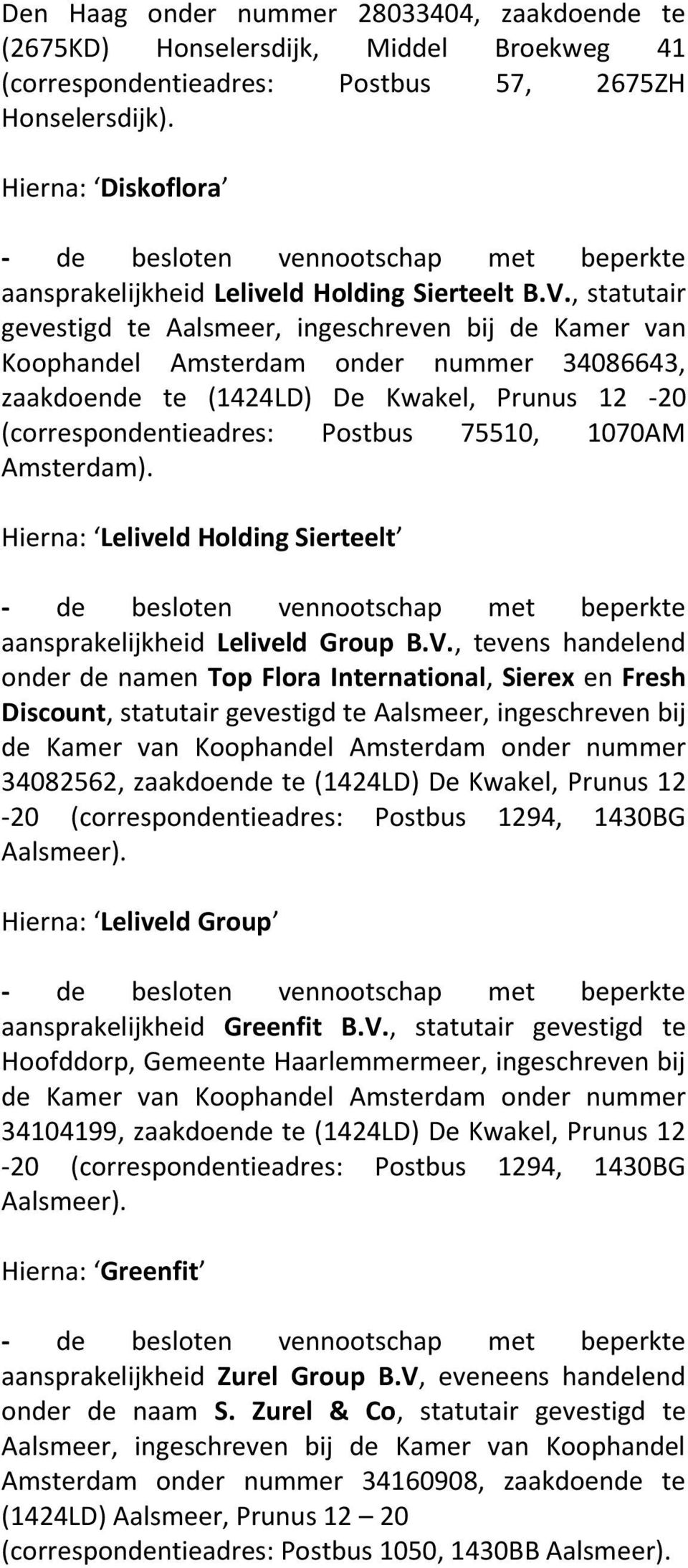 Den Haag onder nummer 28033404, zaakdoende te (2675KD) Honselersdijk, Middel Broekweg 41 (correspondentieadres: Postbus 57, 2675ZH Honselersdijk).

Hierna: ‘Diskoflora’

- de besloten vennootschap met beperkte aansprakelijkheid Leliveld Holding Sierteelt B.V., statutair gevestigd te Aalsmeer, ingeschreven bij de Kamer van Koophandel Amsterdam onder nummer 34086643, zaakdoende te (1424LD) De Kwakel, Prunus 12 -20 (correspondentieadres: Postbus 75510, 1070AM Amsterdam).

Hierna: ‘Leliveld Holding Sierteelt’

- de besloten vennootschap met beperkte aansprakelijkheid Leliveld Group B.V., tevens handelend onder de namen Top Flora International, Sierex en Fresh Discount, statutair gevestigd te Aalsmeer, ingeschreven bij de Kamer van Koophandel Amsterdam onder nummer 34082562, zaakdoende te (1424LD) De Kwakel, Prunus 12 -20 (correspondentieadres: Postbus 1294, 1430BG Aalsmeer).

Hierna: ‘Leliveld Group’

- de besloten vennootschap met beperkte aansprakelijkheid Greenfit B.V., statutair gevestigd te Hoofddorp, Gemeente Haarlemmermeer, ingeschreven bij de Kamer van Koophandel Amsterdam onder nummer 34104199, zaakdoende te (1424LD) De Kwakel, Prunus 12 -20 (correspondentieadres: Postbus 1294, 1430BG Aalsmeer).

Hierna: ‘Greenfit’

- de besloten vennootschap met beperkte aansprakelijkheid Zurel Group B.V, eveneens handelend onder de naam S. Zurel & Co, statutair gevestigd te Aalsmeer, ingeschreven bij de Kamer van Koophandel Amsterdam onder nummer 34160908, zaakdoende te (1424LD) Aalsmeer, Prunus 12 – 20 (correspondentieadres: Postbus 1050, 1430BB Aalsmeer).